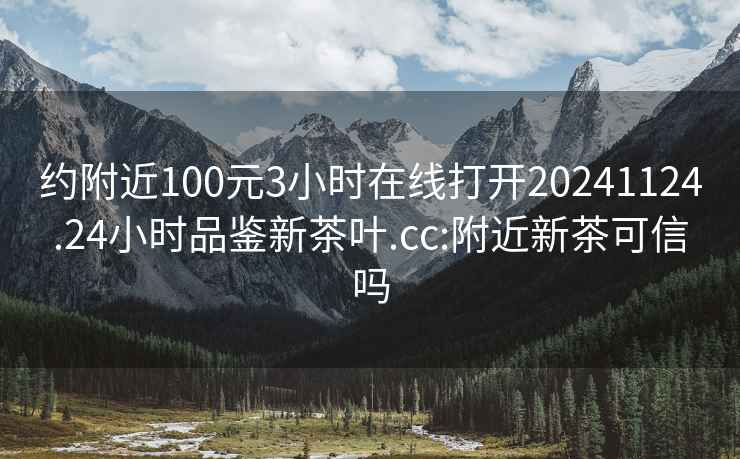 约附近100元3小时在线打开20241124.24小时品鉴新茶叶.cc:附近新茶可信吗